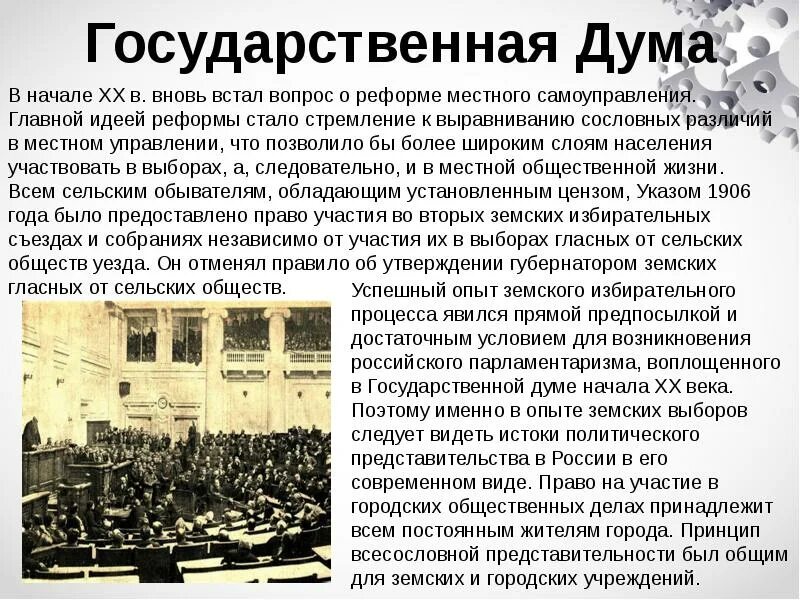 Государственная Дума

В начале XX в. вновь встал вопрос о реформе местного самоуправления. Главной идеей реформы стало стремление к выравниванию сословных различий в местном управлении, что позволило бы более широким слоям населения участвовать в выборах, а, следовательно, и в местной общественной жизни. Всем сельским обывателям, обладающим установленным цензом, Указом 1906 года было предоставлено право участия во вторых земских избирательных съездах и собраниях независимо от участия их в выборах гласных от сельских обществ уезда. Он отменял правило об утверждении губернатором земских гласных от сельских обществ.

Успешный опыт земского избирательного процесса явился прямой предпосылкой и достаточным условием для возникновения российского парламентаризма, воплощенного в Государственной думе начала XX века. Поэтому именно в опыте земских выборов следует видеть истоки политического представительства в России в его современном виде. Право на участие в городских общественных делах принадлежит всем постоянным жителям города. Принцип всесословной представительности был общим для земских и городских учреждений.